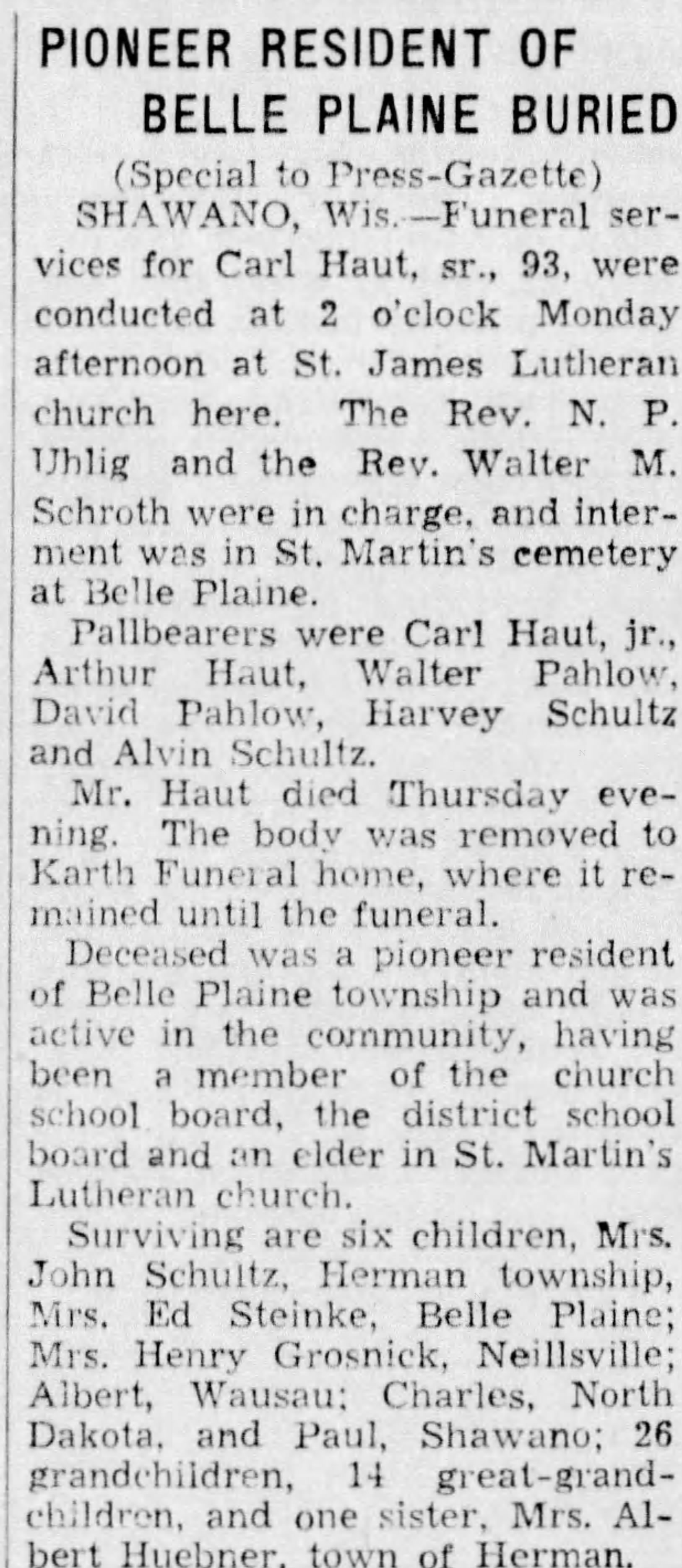 PIONEER RESIDENT OF BELLE PLAINE BURIED

(Special to Press-Gazette)

SHAWANO, Wis.—Funeral services for Carl Haut, sr., 93, were conducted at 2 o'clock Monday afternoon at St. James Lutheran church here. The Rev. N. P. Uhlig and the Rev. Walter M. Schroth were in charge, and interment was in St. Martin's cemetery at Belle Plaine.

Pallbearers were Carl Haut, jr., Arthur Haut, Walter Pahlow, David Pahlow, Harvey Schultz and Alvin Schultz.

Mr. Haut died Thursday evening. The body was removed to Karth Funeral home, where it remained until the funeral.

Deceased was a pioneer resident of Belle Plaine township and was active in the community, having been a member of the church school board, the district school board and an elder in St. Martin's Lutheran church.

Surviving are six children, Mrs. John Schultz, Herman township, Mrs. Ed Steinke, Belle Plaine; Mrs. Henry Grosnick, Neillsville; Albert, Wausau; Charles, North Dakota, and Paul, Shawano; 26 grandchildren, 14 great-grandchildren, and one sister, Mrs. Albert Huebner, town of Herman.